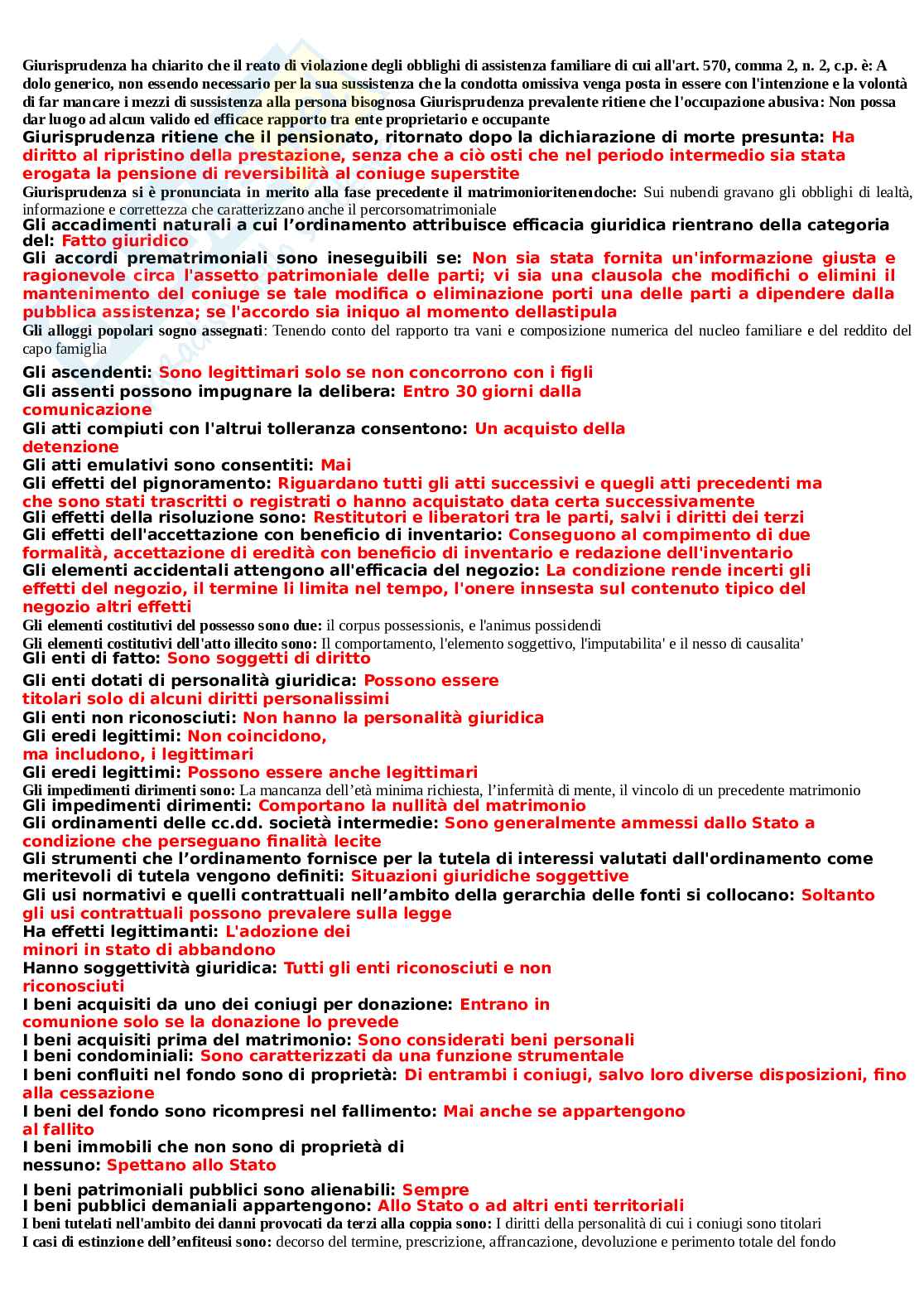 Giurisprudenza ha chiarito che il reato di violazione degli obblighi di assistenza familiare di cui all'art. 570, comma 2, n. 2, c.p. è: A dolo generico, non essendo necessario per la sua sussistenza che la condotta omissiva venga posta in essere con l'intenzione e la volontà di far mancare i mezzi di sussistenza alla persona bisognosa Giurisprudenza prevalente ritiene che l'occupazione abusiva: Non possa dar luogo ad alcun valido ed efficace rapporto tra ente proprietario e occupante
Giurisprudenza ritiene che il pensionato, ritornato dopo la dichiarazione di morte presunta: Ha diritto al ripristino della prestazione, senza che a ciò osti che nel periodo intermedio sia stata erogata la pensione di reversibilità al coniuge superstite
Giurisprudenza si è pronunciata in merito alla fase precedente il matrimonioritenendoche: Sui nubendi gravano gli obblighi di lealtà, informazione e correttezza che caratterizzano anche il percorsomatrimoniale
Gli accadimenti naturali a cui l'ordinamento attribuisce efficacia giuridica rientrano della categoria del: Fatto giuridico
Gli accordi prematrimoniali sono ineseguibili se: Non sia stata fornita un'informazione giusta e ragionevole circa l'assetto patrimoniale delle parti; vi sia una clausola che modifichi o elimini il mantenimento del coniuge se tale modifica o eliminazione porti una delle parti a dipendere dalla pubblica assistenza; se l'accordo sia iniquo al momento dellastipula
Gli alloggi popolari sogno assegnati: Tenendo conto del rapporto tra vani e composizione numerica del nucleo familiare e del reddito del capo famiglia
Gli ascendenti: Sono legittimari solo se non concorrono con i figli
Gli assenti possono impugnare la delibera: Entro 30 giorni dalla comunicazione
Gli atti compiuti con l'altrui tolleranza consentono: Un acquisto della detenzione
Gli atti emulativi sono consentiti: Mai
Gli effetti del pignoramento: Riguardano tutti gli atti successivi e quegli atti precedenti ma che sono stati trascritti o registrati o hanno acquistato data certa successivamente
Gli effetti della risoluzione sono: Restitutori e liberatori tra le parti, salvi i diritti dei terzi
Gli effetti dell'accettazione con beneficio di inventario: Conseguono al compimento di due formalità, accettazione di eredità con beneficio di inventario e redazione dell'inventario
Gli elementi accidentali attengono all'efficacia del negozio: La condizione rende incerti gli effetti del negozio, il termine li limita nel tempo, l'onere innsesta sul contenuto tipico del negozio altri effetti
Gli elementi costitutivi del possesso sono due: il corpus possessionis, e l'animus possidendi
Gli elementi costitutivi dell'atto illecito sono: Il comportamento, l'elemento soggettivo, l'imputabilita' e il nesso di causalita'
Gli enti di fatto: Sono soggetti di diritto
Gli enti dotati di personalità giuridica: Possono essere titolari solo di alcuni diritti personalissimi
Gli enti non riconosciuti: Non hanno la personalità giuridica
Gli eredi legittimi: Non coincidono, ma includono, i legittimari
Gli eredi legittimi: Possono essere anche legittimari
Gli impedimenti dirimenti sono: La mancanza dell'età minima richiesta, l'infermità di mente, il vincolo di un precedente matrimonio
Gli impedimenti dirimenti: Comportano la nullità del matrimonio
Gli ordinamenti delle cc.dd. società intermedie: Sono generalmente ammessi dallo Stato a condizione che perseguano finalità lecite
Gli strumenti che l'ordinamento fornisce per la tutela di interessi valutati dall'ordinamento come meritevoli di tutela vengono definiti: Situazioni giuridiche soggettive
Gli usi normativi e quelli contrattuali nell'ambito della gerarchia delle fonti si collocano: Soltanto gli usi contrattuali possono prevalere sulla legge
Ha effetti legittimanti: L'adozione dei minori in stato di abbandono
Hanno soggettività giuridica: Tutti gli enti riconosciuti e non riconosciuti
I beni acquisiti da uno dei coniugi per donazione: Entrano in comunione solo se la donazione lo prevede
I beni acquisiti prima del matrimonio: Sono considerati beni personali
I beni condominiali: Sono caratterizzati da una funzione strumentale
I beni confluiti nel fondo sono di proprietà: Di entrambi i coniugi, salvo loro diverse disposizioni, fino alla cessazione
I beni del fondo sono ricompresi nel fallimento: Mai anche se appartengono al fallito
I beni immobili che non sono di proprietà di nessuno: Spettano allo Stato
I beni patrimoniali pubblici sono alienabili: Sempre
I beni pubblici demaniali appartengono: Allo Stato o ad altri enti territoriali
I beni tutelati nell'ambito dei danni provocati da terzi alla coppia sono: I diritti della personalità di cui i coniugi sono titolari
I casi di estinzione dell'enfiteusi sono: decorso del termine, prescrizione, affrancazione, devoluzione e perimento totale del fondo